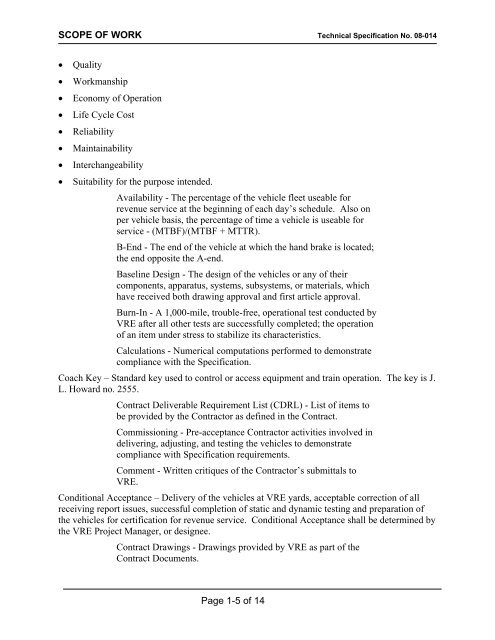 SCOPE OF WORK

Technical Specification No. 08-014

• Quality
• Workmanship
• Economy of Operation
• Life Cycle Cost
• Reliability
• Maintainability
• Interchangeability
• Suitability for the purpose intended.

Availability - The percentage of the vehicle fleet useable for revenue service at the beginning of each day's schedule. Also on per vehicle basis, the percentage of time a vehicle is useable for service - (MTBF)/(MTBF + MTTR).

B-End - The end of the vehicle at which the hand brake is located; the end opposite the A-end.

Baseline Design - The design of the vehicles or any of their components, apparatus, systems, subsystems, or materials, which have received both drawing approval and first article approval.

Burn-In - A 1,000-mile, trouble-free, operational test conducted by VRE after all other tests are successfully completed; the operation of an item under stress to stabilize its characteristics.

Calculations - Numerical computations performed to demonstrate compliance with the Specification.

Coach Key – Standard key used to control or access equipment and train operation. The key is J. L. Howard no. 2555.

Contract Deliverable Requirement List (CDRL) - List of items to be provided by the Contractor as defined in the Contract.

Commissioning - Pre-acceptance Contractor activities involved in delivering, adjusting, and testing the vehicles to demonstrate compliance with Specification requirements.

Comment - Written critiques of the Contractor's submittals to VRE.

Conditional Acceptance – Delivery of the vehicles at VRE yards, acceptable correction of all receiving report issues, successful completion of static and dynamic testing and preparation of the vehicles for certification for revenue service. Conditional Acceptance shall be determined by the VRE Project Manager, or designee.

Contract Drawings - Drawings provided by VRE as part of the Contract Documents.

Page 1-5 of 14